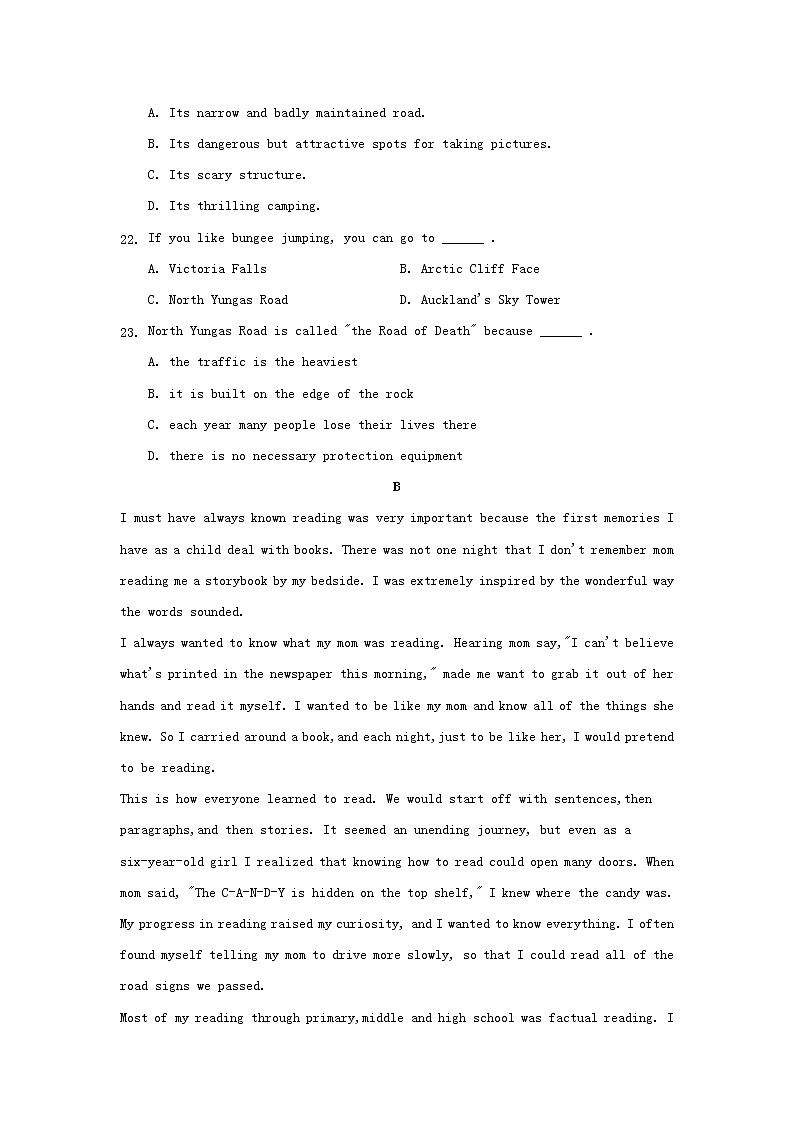 A. Its narrow and badly maintained road.

B. Its dangerous but attractive spots for taking pictures.

C. Its scary structure.

D. Its thrilling camping.

22. If you like bungee jumping, you can go to ______ .

A. Victoria Falls
B. Arctic Cliff Face
C. North Yungas Road
D. Auckland's Sky Tower

23. North Yungas Road is called "the Road of Death" because ______ .

A. the traffic is the heaviest

B. it is built on the edge of the rock

C. each year many people lose their lives there

D. there is no necessary protection equipment

B

I must have always known reading was very important because the first memories I have as a child deal with books. There was not one night that I don't remember mom reading me a storybook by my bedside. I was extremely inspired by the wonderful way the words sounded.

I always wanted to know what my mom was reading. Hearing mom say,"I can't believe what's printed in the newspaper this morning," made me want to grab it out of her hands and read it myself. I wanted to be like my mom and know all of the things she knew. So I carried around a book,and each night,just to be like her, I would pretend to be reading.

This is how everyone learned to read. We would start off with sentences,then paragraphs,and then stories. It seemed an unending journey, but even as a six-year-old girl I realized that knowing how to read could open many doors. When mom said, "The C-A-N-D-Y is hidden on the top shelf," I knew where the candy was. My progress in reading raised my curiosity, and I wanted to know everything. I often found myself telling my mom to drive more slowly, so that I could read all of the road signs we passed.

Most of my reading through primary,middle and high school was factual reading. I